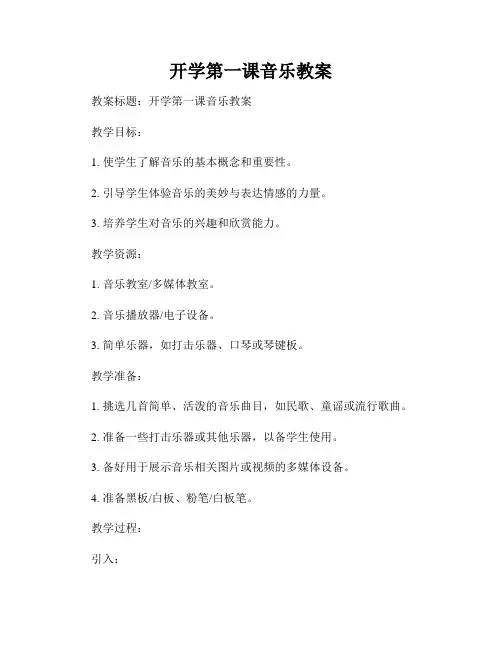 开学第一课音乐教案

教案标题：开学第一课音乐教案

教学目标：

1. 使学生了解音乐的基本概念和重要性。

2. 引导学生体验音乐的美妙与表达情感的力量。

3. 培养学生对音乐的兴趣和欣赏能力。

教学资源：

1. 音乐教室/多媒体教室。

2. 音乐播放器/电子设备。

3. 简单乐器，如打击乐器、口琴或琴键板。

教学准备：

1. 挑选几首简单、活泼的音乐曲目，如民歌、童谣或流行歌曲。

2. 准备一些打击乐器或其他乐器，以备学生使用。

3. 备好用于展示音乐相关图片或视频的多媒体设备。

4. 准备黑板/白板、粉笔/白板笔。

教学过程：

引入：